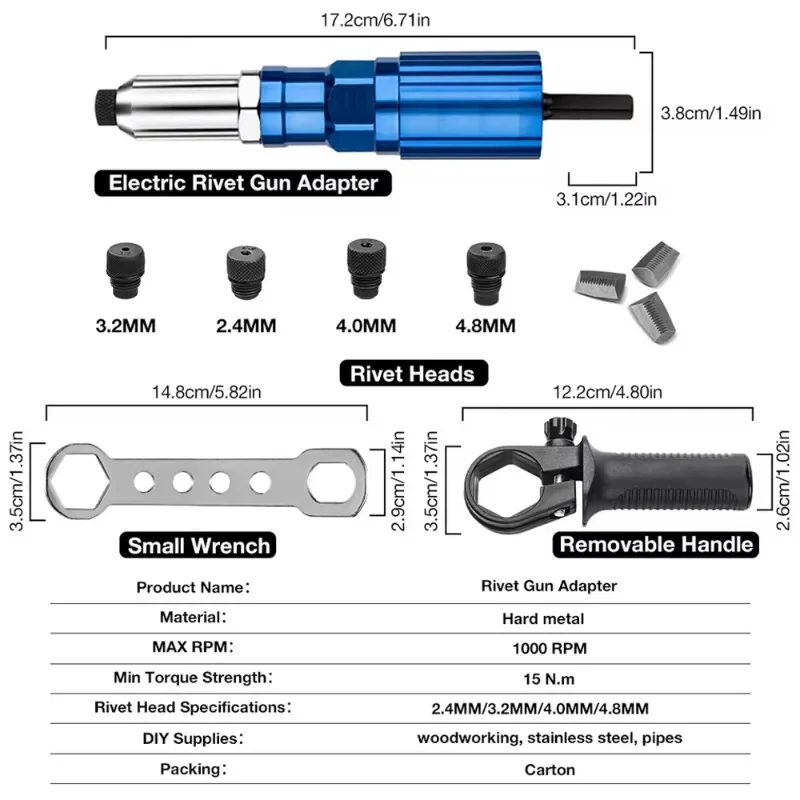 17.2cm/6.71in

3.8cm/1.49in

Electric Rivet Gun Adapter

3.1cm/1.22in

3.2MM 2.4MM 4.0MM 4.8MM

Rivet Heads

14.8cm/5.82in

3.5cm/1.37in

2.9cm/1.14in

Small Wrench

12.2cm/4.80in

3.5cm/1.37in

2.6cm/1.02in

Removable Handle

| Product Name： | Rivet Gun Adapter |
|---|---|
| Material： | Hard metal |
| MAX RPM： | 1000 RPM |
| Min Torque Strength： | 15 N.m |
| Rivet Head Specifications： | 2.4MM/3.2MM/4.0MM/4.8MM |
| DIY Supplies： | woodworking, stainless steel, pipes |
| Packing： | Carton |